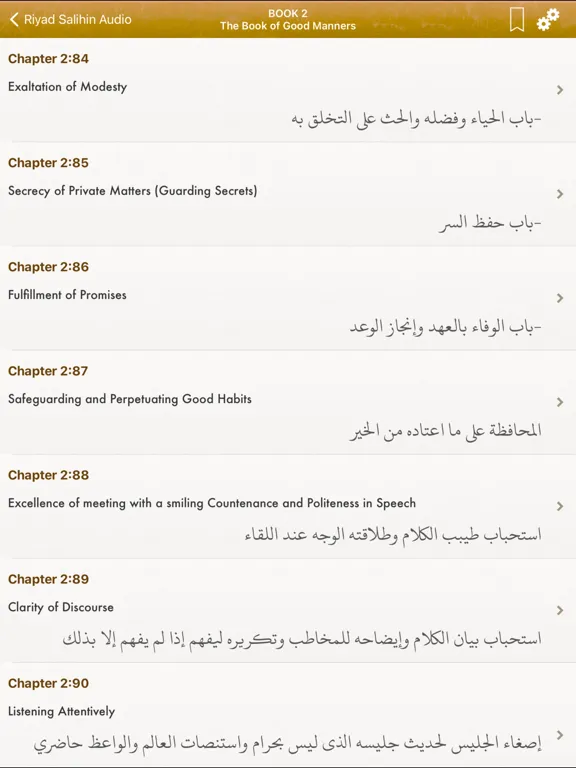 Riyad Salihin Audio
BOOK 2
The Book of Good Manners

Chapter 2:84
Exaltation of Modesty
-باب الحياء وفضله والحث على التخلق به

Chapter 2:85
Secrecy of Private Matters (Guarding Secrets)
-باب حفظ السر

Chapter 2:86
Fulfillment of Promises
-باب الوفاء بالعهد وإنجاز الوعد

Chapter 2:87
Safeguarding and Perpetuating Good Habits
المحافظة على ما اعتاده من الخير

Chapter 2:88
Excellence of meeting with a smiling Countenance and Politeness in Speech
استحباب طيبب الكلام وطلاقته الوجه عند اللقاء

Chapter 2:89
Clarity of Discourse
استحباب بيان الكلام وإيضاحه للمخاطب وتكريره ليفهم إذا لم يفهم إلا بذلك

Chapter 2:90
Listening Attentively
إصغاء الجليس لحديث جليسه الذى ليس بحرام واستنصات العالم والواعظ حاضري